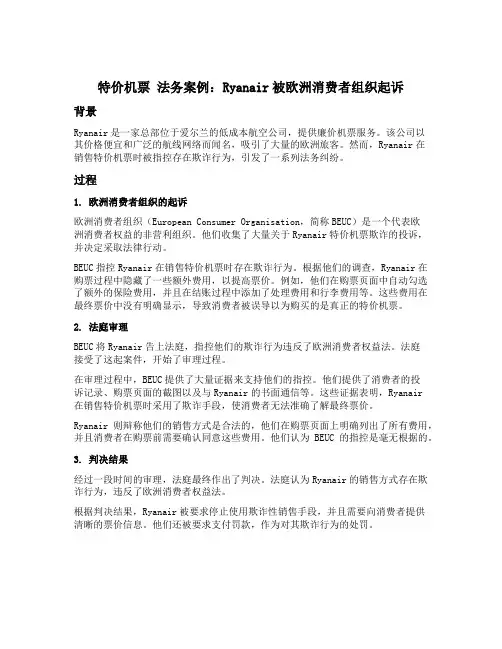 特价机票 法务案例：Ryanair 被欧洲消费者组织起诉

背景

Ryanair 是一家总部位于爱尔兰的低成本航空公司，提供廉价机票服务。该公司以其价格便宜和广泛的航线网络而闻名，吸引了大量的欧洲旅客。然而，Ryanair 在销售特价机票时被指控存在欺诈行为，引发了一系列法务纠纷。

过程

1. 欧洲消费者组织的起诉

欧洲消费者组织（European Consumer Organisation，简称 BEUC）是一个代表欧洲消费者权益的非营利组织。他们收集了大量关于 Ryanair 特价机票欺诈的投诉，并决定采取法律行动。

BEUC 指控 Ryanair 在销售特价机票时存在欺诈行为。根据他们的调查，Ryanair 在购票过程中隐藏了一些额外费用，以提高票价。例如，他们在购票页面中自动勾选了额外的保险费用，并且在结账过程中添加了处理费用和行李费用等。这些费用在最终票价中没有明确显示，导致消费者被误导以为购买的是真正的特价机票。

2. 法庭审理

BEUC 将 Ryanair 告上法庭，指控他们的欺诈行为违反了欧洲消费者权益法。法庭接受了这起案件，开始了审理过程。

在审理过程中，BEUC 提供了大量证据来支持他们的指控。他们提供了消费者的投诉记录、购票页面的截图以及与 Ryanair 的书面通信等。这些证据表明，Ryanair 在销售特价机票时采用了欺诈手段，使消费者无法准确了解最终票价。

Ryanair 则辩称他们的销售方式是合法的，他们在购票页面上明确列出了所有费用，并且消费者在购票前需要确认同意这些费用。他们认为 BEUC 的指控是毫无根据的。

3. 判决结果

经过一段时间的审理，法庭最终作出了判决。法庭认为 Ryanair 的销售方式存在欺诈行为，违反了欧洲消费者权益法。

根据判决结果，Ryanair 被要求停止使用欺诈性销售手段，并且需要向消费者提供清晰的票价信息。他们还被要求支付罚款，作为对其欺诈行为的处罚。